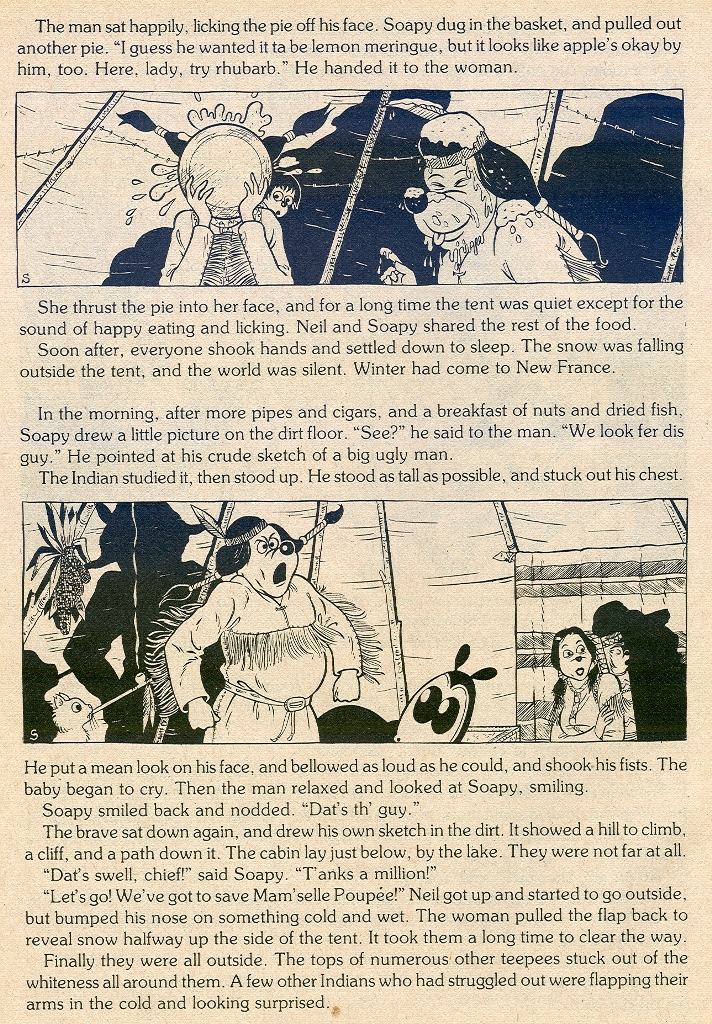 The man sat happily, licking the pie off his face. Soapy dug in the basket, and pulled out another pie. "I guess he wanted it ta be lemon meringue, but it looks like apple's okay by him, too. Here, lady, try rhubarb." He handed it to the woman.

S

She thrust the pie into her face, and for a long time the tent was quiet except for the sound of happy eating and licking. Neil and Soapy shared the rest of the food.

Soon after, everyone shook hands and settled down to sleep. The snow was falling outside the tent, and the world was silent. Winter had come to New France.

In the morning, after more pipes and cigars, and a breakfast of nuts and dried fish, Soapy drew a little picture on the dirt floor. "See?" he said to the man. "We look fer dis guy." He pointed at his crude sketch of a big ugly man.

The Indian studied it, then stood up. He stood as tall as possible, and stuck out his chest.

S

He put a mean look on his face, and bellowed as loud as he could, and shook his fists. The baby began to cry. Then the man relaxed and looked at Soapy, smiling.

Soapy smiled back and nodded. "Dat's th' guy."

The brave sat down again, and drew his own sketch in the dirt. It showed a hill to climb, a cliff, and a path down it. The cabin lay just below, by the lake. They were not far at all.

"Dat's swell, chief!" said Soapy. "T'anks a million!"

"Let's go! We've got to save Mam'selle Poupée!" Neil got up and started to go outside, but bumped his nose on something cold and wet. The woman pulled the flap back to reveal snow halfway up the side of the tent. It took them a long time to clear the way.

Finally they were all outside. The tops of numerous other teepees stuck out of the whiteness all around them. A few other Indians who had struggled out were flapping their arms in the cold and looking surprised.